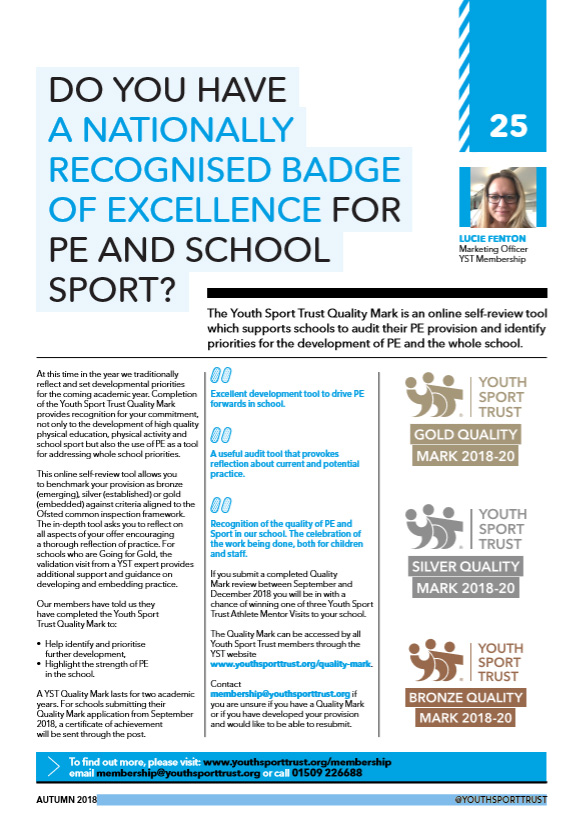 DO YOU HAVE A NATIONALLY RECOGNISED BADGE OF EXCELLENCE FOR PE AND SCHOOL SPORT?

25

LUCIE FENTON
Marketing Officer
YST Membership

The Youth Sport Trust Quality Mark is an online self-review tool which supports schools to audit their PE provision and identify priorities for the development of PE and the whole school.

At this time in the year we traditionally reflect and set developmental priorities for the coming academic year. Completion of the Youth Sport Trust Quality Mark provides recognition for your commitment, not only to the development of high quality physical education, physical activity and school sport but also the use of PE as a tool for addressing whole school priorities.

This online self-review tool allows you to benchmark your provision as bronze (emerging), silver (established) or gold (embedded) against criteria aligned to the Ofsted common inspection framework. The in-depth tool asks you to reflect on all aspects of your offer encouraging a thorough reflection of practice. For schools who are Going for Gold, the validation visit from a YST expert provides additional support and guidance on developing and embedding practice.

Our members have told us they have completed the Youth Sport Trust Quality Mark to:

• Help identify and prioritise further development,
• Highlight the strength of PE in the school.

A YST Quality Mark lasts for two academic years. For schools submitting their Quality Mark application from September 2018, a certificate of achievement will be sent through the post.

Excellent development tool to drive PE forwards in school.

A useful audit tool that provokes reflection about current and potential practice.

Recognition of the quality of PE and Sport in our school. The celebration of the work being done, both for children and staff.

If you submit a completed Quality Mark review between September and December 2018 you will be in with a chance of winning one of three Youth Sport Trust Athlete Mentor Visits to your school.

The Quality Mark can be accessed by all Youth Sport Trust members through the YST website www.youthsporttrust.org/quality-mark.

Contact membership@youthsporttrust.org if you are unsure if you have a Quality Mark or if you have developed your provision and would like to be able to resubmit.

YOUTH SPORT TRUST
GOLD QUALITY MARK 2018-20

YOUTH SPORT TRUST
SILVER QUALITY MARK 2018-20

YOUTH SPORT TRUST
BRONZE QUALITY MARK 2018-20

To find out more, please visit: www.youthsporttrust.org/membership email membership@youthsporttrust.org or call 01509 226688

AUTUMN 2018

@YOUTHSPORTTRUST